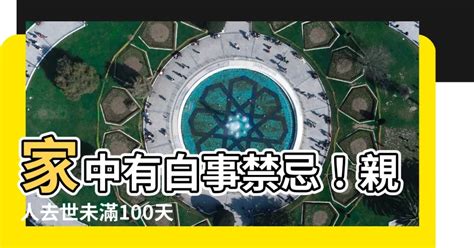 家中有白事禁忌！親人去世未滿100天